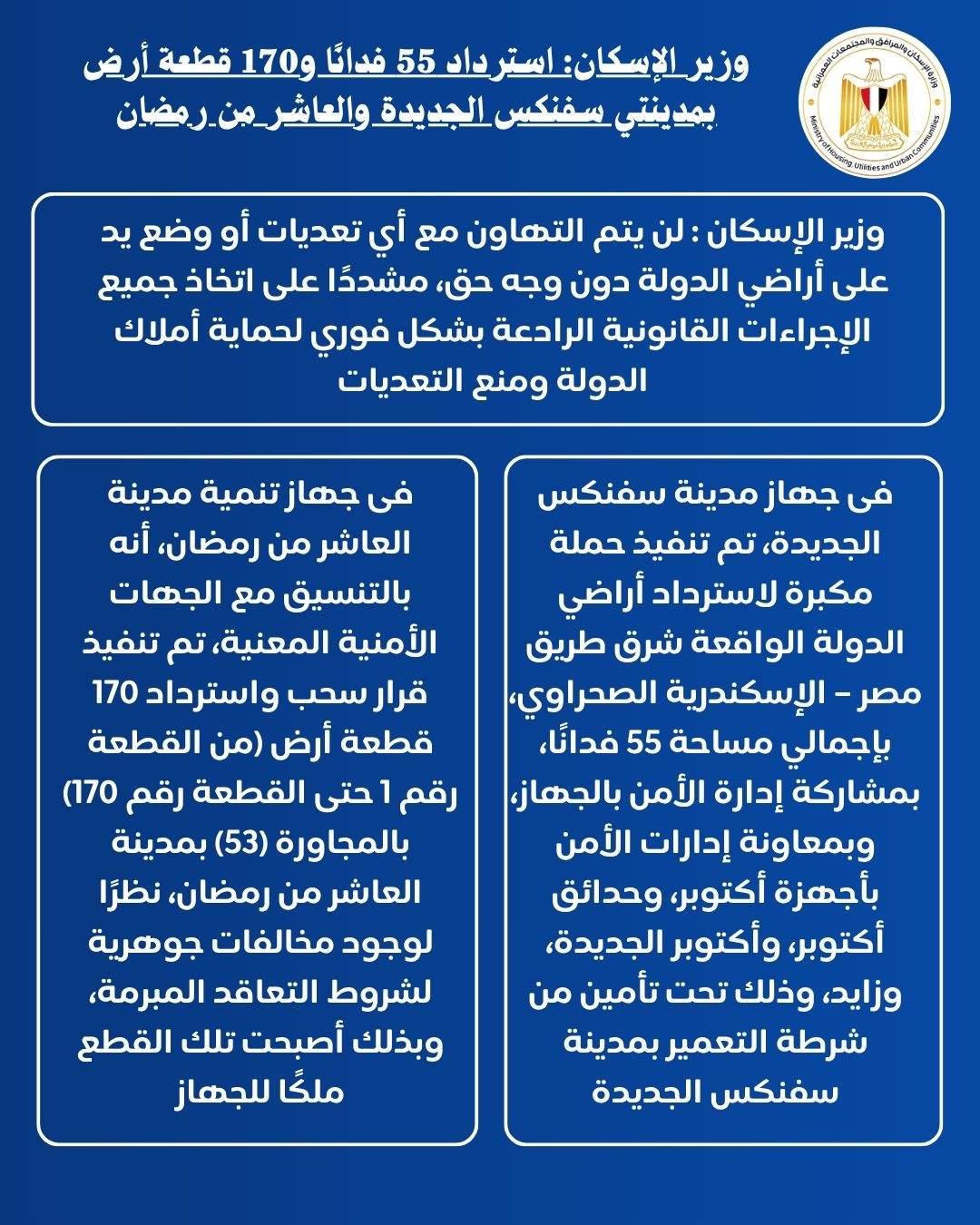 وزارة الإسكان والمرافق والمجتمعات العمرانية
Ministry of Housing, Utilities and Urban Communities

وزير الإسكان: استرداد 55 فدانًا و170 قطعة أرض بمدينتي سفنكس الجديدة والعاشر من رمضان

وزير الإسكان : لن يتم التهاون مع أي تعديات أو وضع يد على أراضي الدولة دون وجه حق، مشددًا على اتخاذ جميع الإجراءات القانونية الرادعة بشكل فوري لحماية أملاك الدولة ومنع التعديات

فى جهاز مدينة سفنكس الجديدة، تم تنفيذ حملة مكبرة لاسترداد أراضي الدولة الواقعة شرق طريق مصر – الإسكندرية الصحراوي، بإجمالي مساحة 55 فدانًا، بمشاركة إدارة الأمن بالجهاز، وبمعاونة إدارات الأمن بأجهزة أكتوبر، وحدائق أكتوبر، وأكتوبر الجديدة، وزايد، وذلك تحت تأمين من شرطة التعمير بمدينة سفنكس الجديدة

فى جهاز تنمية مدينة العاشر من رمضان، أنه بالتنسيق مع الجهات الأمنية المعنية، تم تنفيذ قرار سحب واسترداد 170 قطعة أرض (من القطعة رقم 1 حتى القطعة رقم 170) بالمجاورة (53) بمدينة العاشر من رمضان، نظرًا لوجود مخالفات جوهرية لشروط التعاقد المبرمة، وبذلك أصبحت تلك القطع ملكًا للجهاز